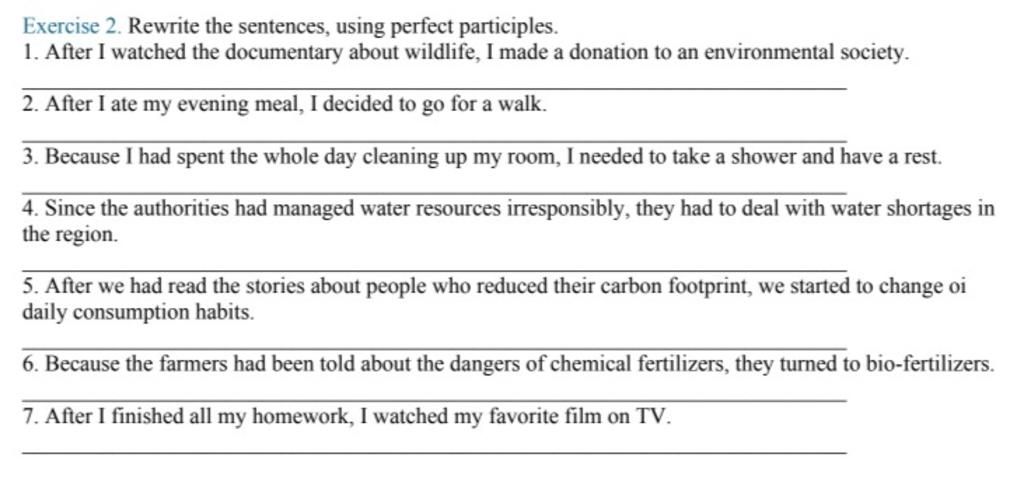 Exercise 2. Rewrite the sentences, using perfect participles.

1. After I watched the documentary about wildlife, I made a donation to an environmental society.

2. After I ate my evening meal, I decided to go for a walk.

3. Because I had spent the whole day cleaning up my room, I needed to take a shower and have a rest.

4. Since the authorities had managed water resources irresponsibly, they had to deal with water shortages in the region.

5. After we had read the stories about people who reduced their carbon footprint, we started to change oi daily consumption habits.

6. Because the farmers had been told about the dangers of chemical fertilizers, they turned to bio-fertilizers.

7. After I finished all my homework, I watched my favorite film on TV.